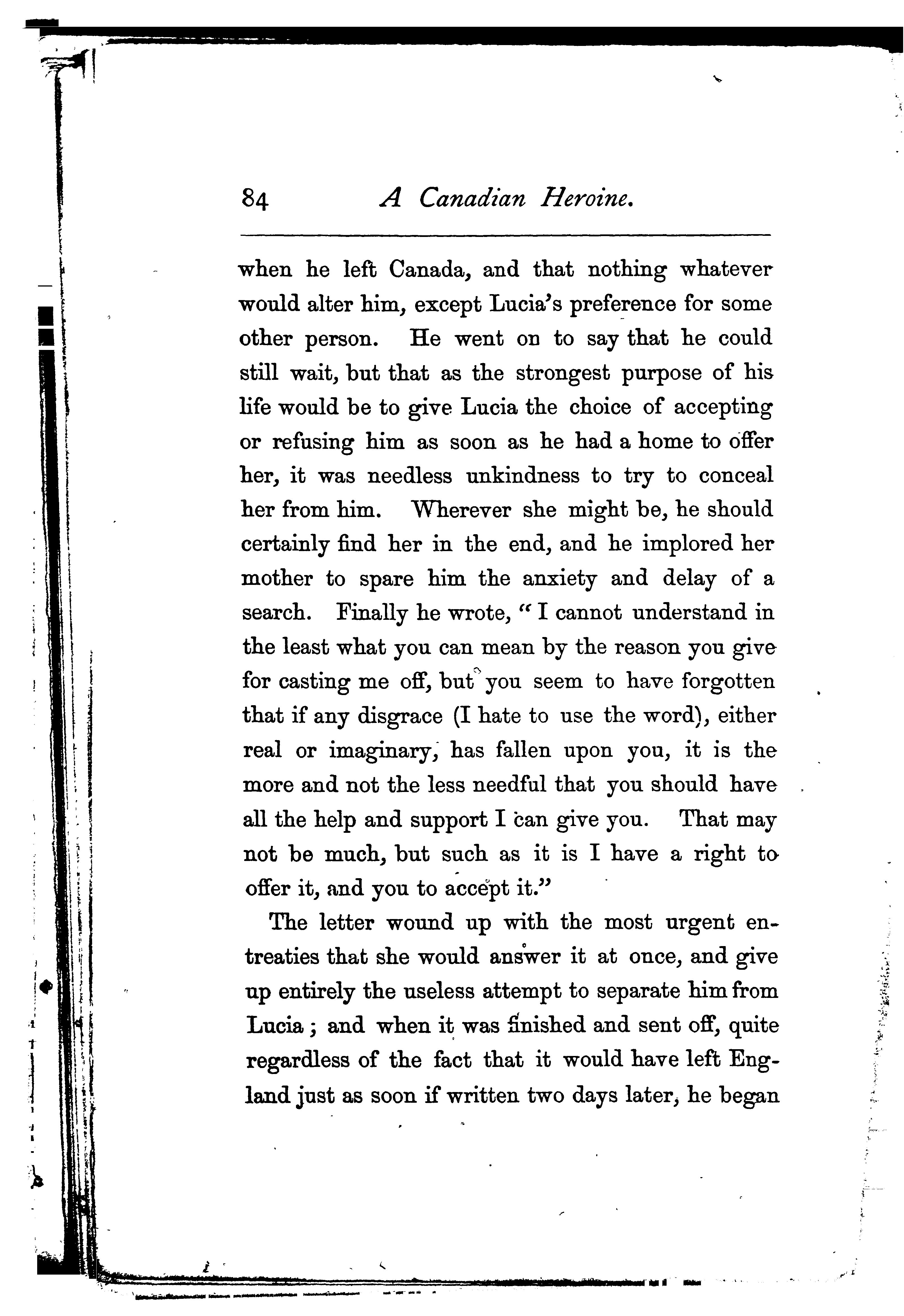 84 A Canadian Heroine.

when he left Canada, and that nothing whatever would alter him, except Lucia's preference for some other person. He went on to say that he could still wait, but that as the strongest purpose of his life would be to give Lucia the choice of accepting or refusing him as soon as he had a home to offer her, it was needless unkindness to try to conceal her from him. Wherever she might be, he should certainly find her in the end, and he implored her mother to spare him the anxiety and delay of a search. Finally he wrote, "I cannot understand in the least what you can mean by the reason you give for casting me off, but you seem to have forgotten that if any disgrace (I hate to use the word), either real or imaginary, has fallen upon you, it is the more and not the less needful that you should have all the help and support I can give you. That may not be much, but such as it is I have a right to offer it, and you to accept it."

The letter wound up with the most urgent entreaties that she would answer it at once, and give up entirely the useless attempt to separate him from Lucia; and when it was finished and sent off, quite regardless of the fact that it would have left England just as soon if written two days later, he began